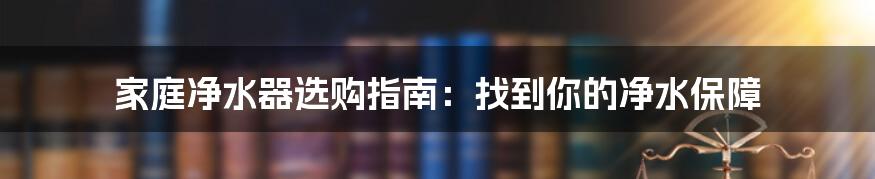 家庭净水器选购指南：找到你的净水保障